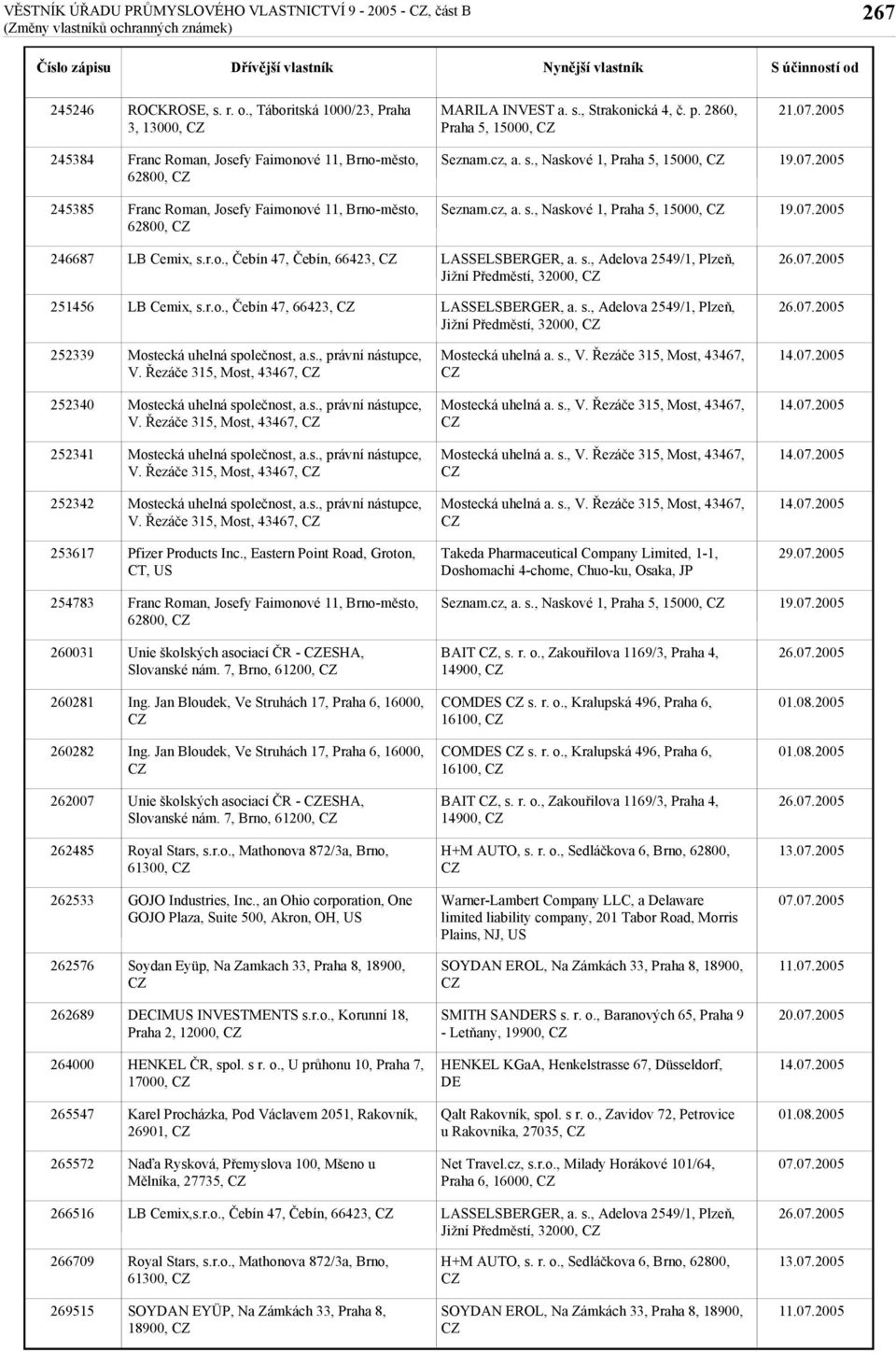 VĚSTNÍK ÚŘADU PRŮMYSLOVÉHO VLASTNICTVÍ 9 - 2005 - CZ, část B
(Změny vlastníků ochranných známek)

267

| Číslo zápisu | Dřívější vlastník | Nynější vlastník | S účinností od |
|---|---|---|---|
| 245246 | ROCKROSE, s. r. o., Táboritská 1000/23, Praha 3, 13000, CZ | MARILA INVEST a. s., Strakonická 4, č. p. 2860, Praha 5, 15000, CZ | 21.07.2005 |
| 245384 | Franc Roman, Josefy Faimonové 11, Brno-město, 62800, CZ | Seznam.cz, a. s., Naskové 1, Praha 5, 15000, CZ | 19.07.2005 |
| 245385 | Franc Roman, Josefy Faimonové 11, Brno-město, 62800, CZ | Seznam.cz, a. s., Naskové 1, Praha 5, 15000, CZ | 19.07.2005 |
| 246687 | LB Cemix, s.r.o., Čebín 47, Čebín, 66423, CZ | LASSELSBERGER, a. s., Adelova 2549/1, Plzeň, Jižní Předměstí, 32000, CZ | 26.07.2005 |
| 251456 | LB Cemix, s.r.o., Čebín 47, 66423, CZ | LASSELSBERGER, a. s., Adelova 2549/1, Plzeň, Jižní Předměstí, 32000, CZ | 26.07.2005 |
| 252339 | Mostecká uhelná společnost, a.s., právní nástupce, V. Řezáče 315, Most, 43467, CZ | Mostecká uhelná a. s., V. Řezáče 315, Most, 43467, CZ | 14.07.2005 |
| 252340 | Mostecká uhelná společnost, a.s., právní nástupce, V. Řezáče 315, Most, 43467, CZ | Mostecká uhelná a. s., V. Řezáče 315, Most, 43467, CZ | 14.07.2005 |
| 252341 | Mostecká uhelná společnost, a.s., právní nástupce, V. Řezáče 315, Most, 43467, CZ | Mostecká uhelná a. s., V. Řezáče 315, Most, 43467, CZ | 14.07.2005 |
| 252342 | Mostecká uhelná společnost, a.s., právní nástupce, V. Řezáče 315, Most, 43467, CZ | Mostecká uhelná a. s., V. Řezáče 315, Most, 43467, CZ | 14.07.2005 |
| 253617 | Pfizer Products Inc., Eastern Point Road, Groton, CT, US | Takeda Pharmaceutical Company Limited, 1-1, Doshomachi 4-chome, Chuo-ku, Osaka, JP | 29.07.2005 |
| 254783 | Franc Roman, Josefy Faimonové 11, Brno-město, 62800, CZ | Seznam.cz, a. s., Naskové 1, Praha 5, 15000, CZ | 19.07.2005 |
| 260031 | Unie školských asociací ČR - CZESHA, Slovanské nám. 7, Brno, 61200, CZ | BAIT CZ, s. r. o., Zakouřilova 1169/3, Praha 4, 14900, CZ | 26.07.2005 |
| 260281 | Ing. Jan Bloudek, Ve Struhách 17, Praha 6, 16000, CZ | COMDES CZ s. r. o., Kralupská 496, Praha 6, 16100, CZ | 01.08.2005 |
| 260282 | Ing. Jan Bloudek, Ve Struhách 17, Praha 6, 16000, CZ | COMDES CZ s. r. o., Kralupská 496, Praha 6, 16100, CZ | 01.08.2005 |
| 262007 | Unie školských asociací ČR - CZESHA, Slovanské nám. 7, Brno, 61200, CZ | BAIT CZ, s. r. o., Zakouřilova 1169/3, Praha 4, 14900, CZ | 26.07.2005 |
| 262485 | Royal Stars, s.r.o., Mathonova 872/3a, Brno, 61300, CZ | H+M AUTO, s. r. o., Sedláčkova 6, Brno, 62800, CZ | 13.07.2005 |
| 262533 | GOJO Industries, Inc., an Ohio corporation, One GOJO Plaza, Suite 500, Akron, OH, US | Warner-Lambert Company LLC, a Delaware limited liability company, 201 Tabor Road, Morris Plains, NJ, US | 07.07.2005 |
| 262576 | Soydan Eyüp, Na Zamkach 33, Praha 8, 18900, CZ | SOYDAN EROL, Na Zámkách 33, Praha 8, 18900, CZ | 11.07.2005 |
| 262689 | DECIMUS INVESTMENTS s.r.o., Korunní 18, Praha 2, 12000, CZ | SMITH SANDERS s. r. o., Baranových 65, Praha 9 - Letňany, 19900, CZ | 20.07.2005 |
| 264000 | HENKEL ČR, spol. s r. o., U průhonu 10, Praha 7, 17000, CZ | HENKEL KGaA, Henkelstrasse 67, Düsseldorf, DE | 14.07.2005 |
| 265547 | Karel Procházka, Pod Václavem 2051, Rakovník, 26901, CZ | Qalt Rakovník, spol. s r. o., Zavidov 72, Petrovice u Rakovníka, 27035, CZ | 01.08.2005 |
| 265572 | Naďa Rysková, Přemyslova 100, Mšeno u Mělníka, 27735, CZ | Net Travel.cz, s.r.o., Milady Horákové 101/64, Praha 6, 16000, CZ | 07.07.2005 |
| 266516 | LB Cemix,s.r.o., Čebín 47, Čebín, 66423, CZ | LASSELSBERGER, a. s., Adelova 2549/1, Plzeň, Jižní Předměstí, 32000, CZ | 26.07.2005 |
| 266709 | Royal Stars, s.r.o., Mathonova 872/3a, Brno, 61300, CZ | H+M AUTO, s. r. o., Sedláčkova 6, Brno, 62800, CZ | 13.07.2005 |
| 269515 | SOYDAN EYÜP, Na Zámkách 33, Praha 8, 18900, CZ | SOYDAN EROL, Na Zámkách 33, Praha 8, 18900, CZ | 11.07.2005 |